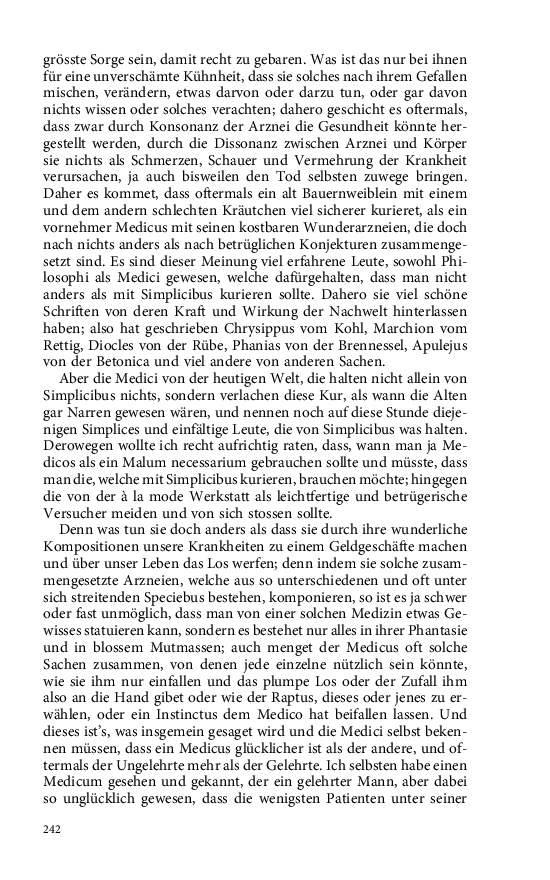 grösste Sorge sein, damit recht zu gebaren. Was ist das nur bei ihnen für eine unverschämte Kühnheit, dass sie solches nach ihrem Gefallen mischen, verändern, etwas darvon oder darzu tun, oder gar davon nichts wissen oder solches verachten; dahero geschicht es oftermals, dass zwar durch Konsonanz der Arznei die Gesundheit könnte hergestellt werden, durch die Dissonanz zwischen Arznei und Körper sie nichts als Schmerzen, Schauer und Vermehrung der Krankheit verursachen, ja auch bisweilen den Tod selbsten zuwege bringen. Daher es kommet, dass oftermals ein alt Bauernweiblein mit einem und dem andern schlechten Kräutchen viel sicherer kurieret, als ein vornehmer Medicus mit seinen kostbaren Wunderarzneien, die doch nach nichts anders als nach betrüglichen Konjekturen zusammengesetzt sind. Es sind dieser Meinung viel erfahrene Leute, sowohl Philosophi als Medici gewesen, welche dafürgehalten, dass man nicht anders als mit Simplicibus kurieren sollte. Dahero sie viel schöne Schriften von deren Kraft und Wirkung der Nachwelt hinterlassen haben; also hat geschrieben Chrysippus vom Kohl, Marchion vom Rettig, Diocles von der Rübe, Phanias von der Brennessel, Apulejus von der Betonica und viel andere von anderen Sachen.

Aber die Medici von der heutigen Welt, die halten nicht allein von Simplicibus nichts, sondern verlachen diese Kur, als wann die Alten gar Narren gewesen wären, und nennen noch auf diese Stunde diejenigen Simplices und einfältige Leute, die von Simplicibus was halten. Derowegen wollte ich recht aufrichtig raten, dass, wann man ja Medicos als ein Malum necessarium gebrauchen sollte und müsste, dass man die, welche mit Simplicibus kurieren, brauchen möchte; hingegen die von der à la mode Werkstatt als leichtfertige und betrügerische Versucher meiden und von sich stossen sollte.

Denn was tun sie doch anders als dass sie durch ihre wunderliche Kompositionen unsere Krankheiten zu einem Geldgeschäfte machen und über unser Leben das Los werfen; denn indem sie solche zusammengesetzte Arzneien, welche aus so unterschiedenen und oft unter sich streitenden Speciebus bestehen, komponieren, so ist es ja schwer oder fast unmöglich, dass man von einer solchen Medizin etwas Gewisses statuieren kann, sondern es bestehet nur alles in ihrer Phantasie und in blossem Mutmassen; auch menget der Medicus oft solche Sachen zusammen, von denen jede einzelne nützlich sein könnte, wie sie ihm nur einfallen und das plumpe Los oder der Zufall ihm also an die Hand gibet oder wie der Raptus, dieses oder jenes zu erwählen, oder ein Instinctus dem Medico hat beifallen lassen. Und dieses ist's, was insgemein gesaget wird und die Medici selbst bekennen müssen, dass ein Medicus glücklicher ist als der andere, und oftermals der Ungelehrte mehr als der Gelehrte. Ich selbsten habe einen Medicum gesehen und gekannt, der ein gelehrter Mann, aber dabei so unglücklich gewesen, dass die wenigsten Patienten unter seiner

242